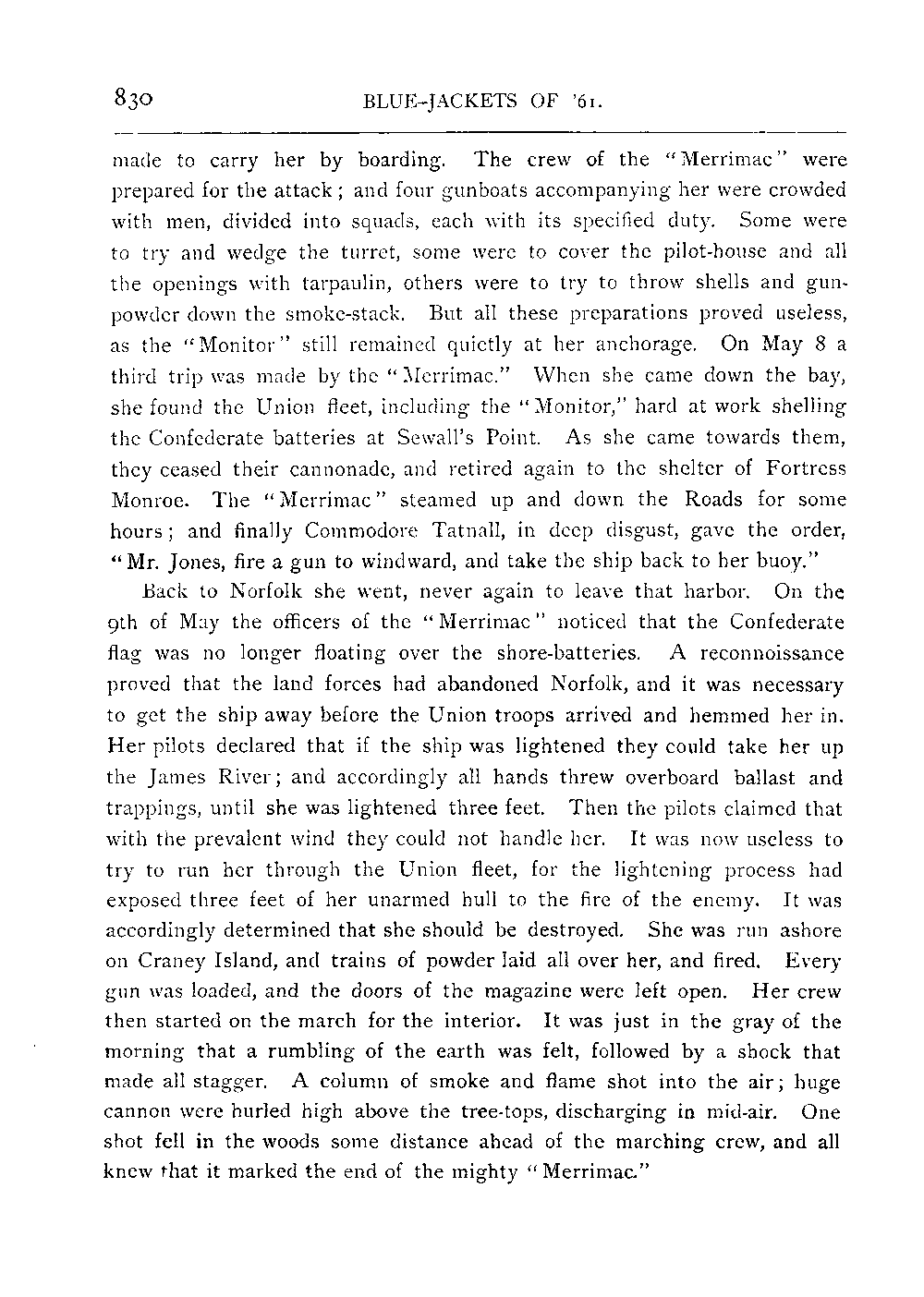 830 BLUE-JACKETS OF '61.

made to carry her by boarding. The crew of the "Merrimac" were prepared for the attack; and four gunboats accompanying her were crowded with men, divided into squads, each with its specified duty. Some were to try and wedge the turret, some were to cover the pilot-house and all the openings with tarpaulin, others were to try to throw shells and gunpowder down the smoke-stack. But all these preparations proved useless, as the "Monitor" still remained quietly at her anchorage. On May 8 a third trip was made by the "Merrimac." When she came down the bay, she found the Union fleet, including the "Monitor," hard at work shelling the Confederate batteries at Sewall's Point. As she came towards them, they ceased their cannonade, and retired again to the shelter of Fortress Monroe. The "Merrimac" steamed up and down the Roads for some hours; and finally Commodore Tatnall, in deep disgust, gave the order, "Mr. Jones, fire a gun to windward, and take the ship back to her buoy."

Back to Norfolk she went, never again to leave that harbor. On the 9th of May the officers of the "Merrimac" noticed that the Confederate flag was no longer floating over the shore-batteries. A reconnoissance proved that the land forces had abandoned Norfolk, and it was necessary to get the ship away before the Union troops arrived and hemmed her in. Her pilots declared that if the ship was lightened they could take her up the James River; and accordingly all hands threw overboard ballast and trappings, until she was lightened three feet. Then the pilots claimed that with the prevalent wind they could not handle her. It was now useless to try to run her through the Union fleet, for the lightening process had exposed three feet of her unarmed hull to the fire of the enemy. It was accordingly determined that she should be destroyed. She was run ashore on Craney Island, and trains of powder laid all over her, and fired. Every gun was loaded, and the doors of the magazine were left open. Her crew then started on the march for the interior. It was just in the gray of the morning that a rumbling of the earth was felt, followed by a shock that made all stagger. A column of smoke and flame shot into the air; huge cannon were hurled high above the tree-tops, discharging in mid-air. One shot fell in the woods some distance ahead of the marching crew, and all knew that it marked the end of the mighty "Merrimac."